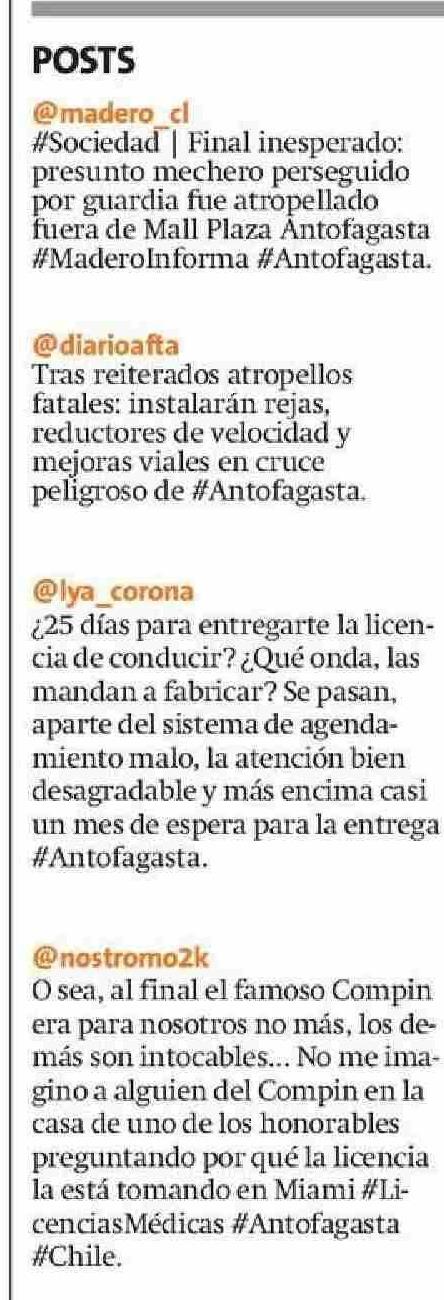 POSTS

@madero_cl
#Sociedad | Final inesperado: presunto mechero perseguido por guardia fue atropellado fuera de Mall Plaza Antofagasta #MaderoInforma #Antofagasta.

@diarioafta
Tras reiterados atropellos fatales: instalarán rejas, reductores de velocidad y mejoras viales en cruce peligroso de #Antofagasta.

@lya_corona
¿25 días para entregarte la licencia de conducir? ¿Qué onda, las mandan a fabricar? Se pasan, aparte del sistema de agendamiento malo, la atención bien desagradable y más encima casi un mes de espera para la entrega #Antofagasta.

@nostromo2k
O sea, al final el famoso Compin era para nosotros no más, los demás son intocables... No me imagino a alguien del Compin en la casa de uno de los honorables preguntando por qué la licencia la está tomando en Miami #LicenciasMédicas #Antofagasta #Chile.